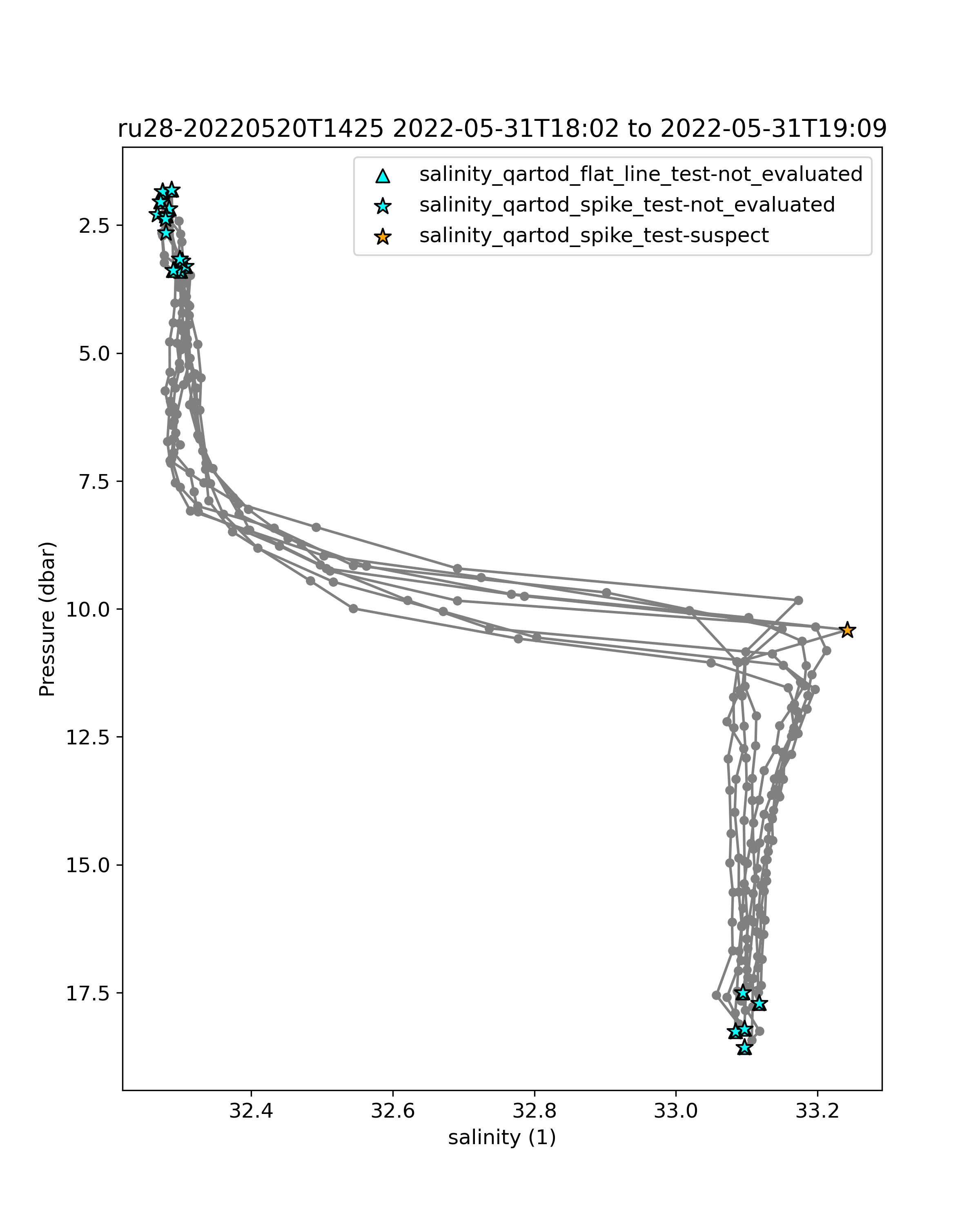 ru28-20220520T1425 2022-05-31T18:02 to 2022-05-31T19:09

salinity_qartod_flat_line_test-not_evaluated
salinity_qartod_spike_test-not_evaluated
salinity_qartod_spike_test-suspect

Pressure (dbar)

2.5
5.0
7.5
10.0
12.5
15.0
17.5

32.4
32.6
32.8
33.0
33.2

salinity (1)